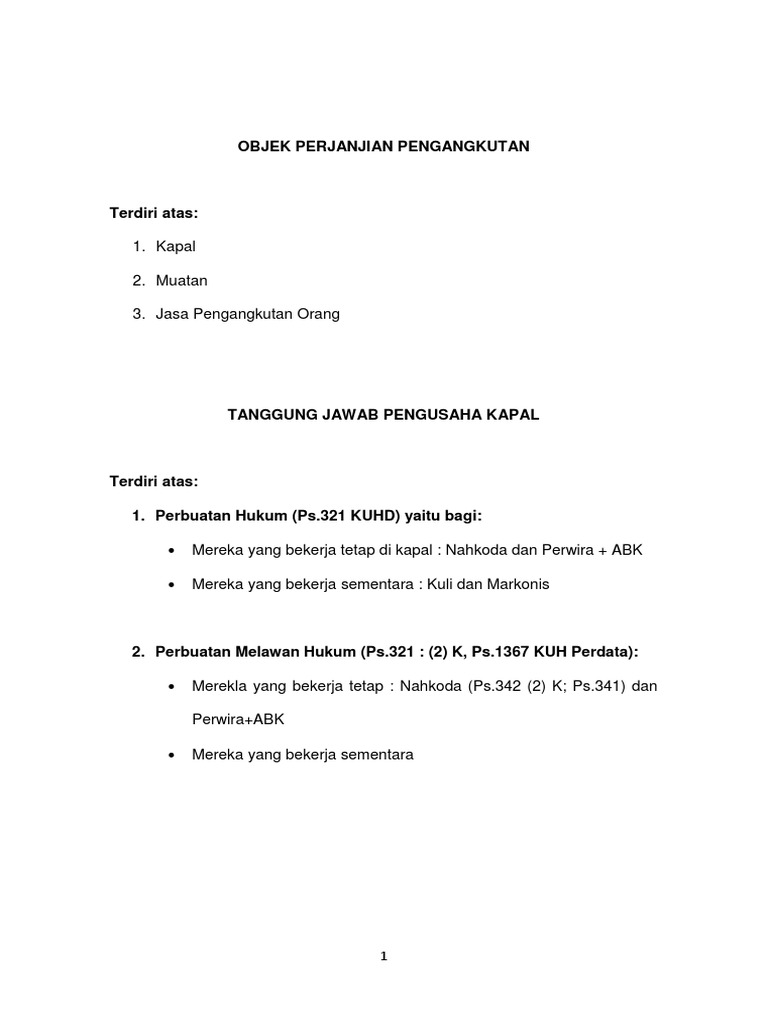 OBJEK PERJANJIAN PENGANGKUTAN

Terdiri atas:

1. Kapal
2. Muatan
3. Jasa Pengangkutan Orang

TANGGUNG JAWAB PENGUSAHA KAPAL

Terdiri atas:

1. Perbuatan Hukum (Ps.321 KUHD) yaitu bagi:

• Mereka yang bekerja tetap di kapal : Nahkoda dan Perwira + ABK
• Mereka yang bekerja sementara : Kuli dan Markonis

2. Perbuatan Melawan Hukum (Ps.321 : (2) K, Ps.1367 KUH Perdata):

• Merekla yang bekerja tetap : Nahkoda (Ps.342 (2) K; Ps.341) dan Perwira+ABK
• Mereka yang bekerja sementara

1